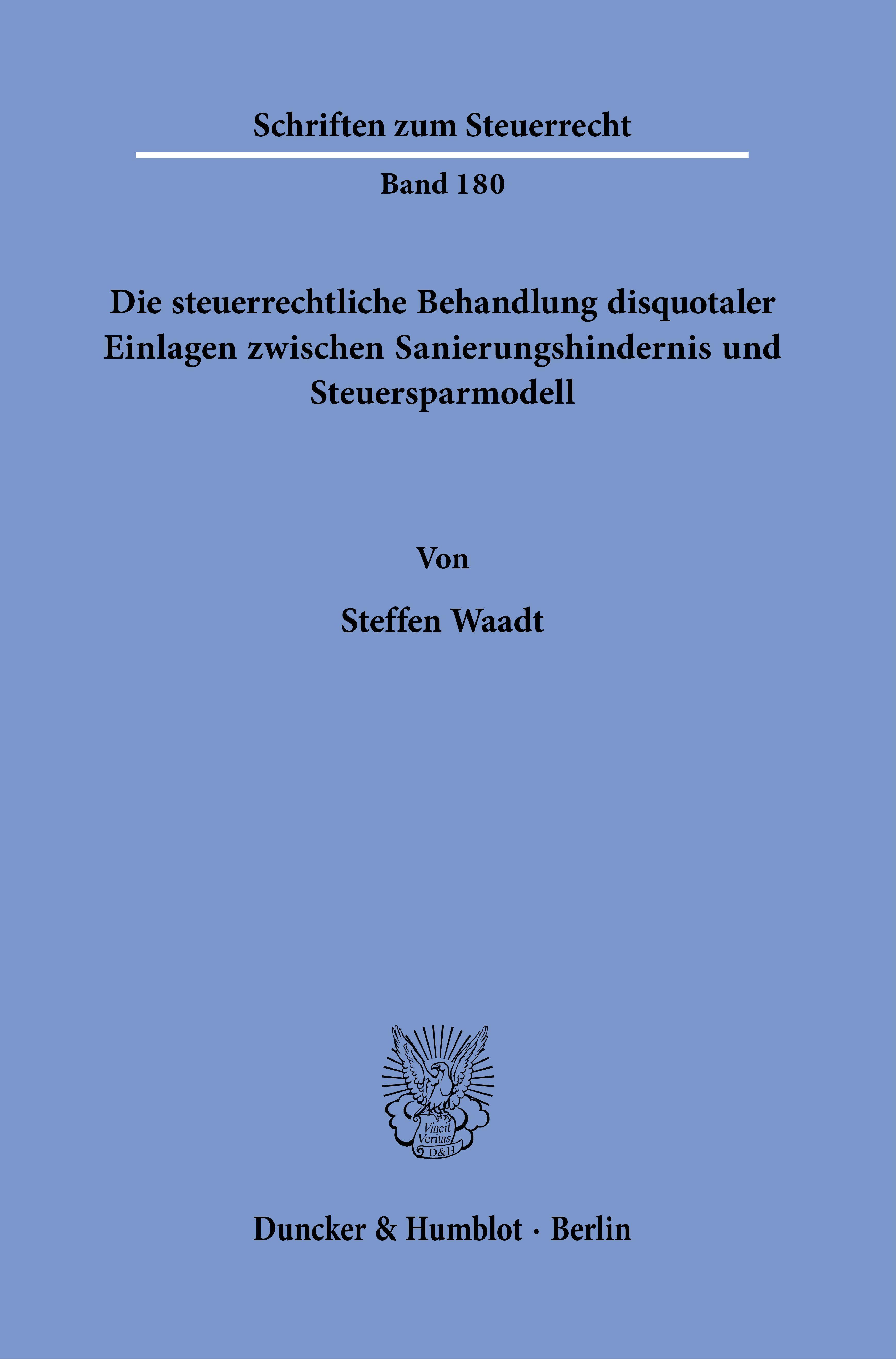 Schriften zum Steuerrecht

Band 180

Die steuerrechtliche Behandlung disquotaler Einlagen zwischen Sanierungshindernis und Steuersparmodell

Von

Steffen Waadt

Vincit Veritas D&H

Duncker & Humblot · Berlin